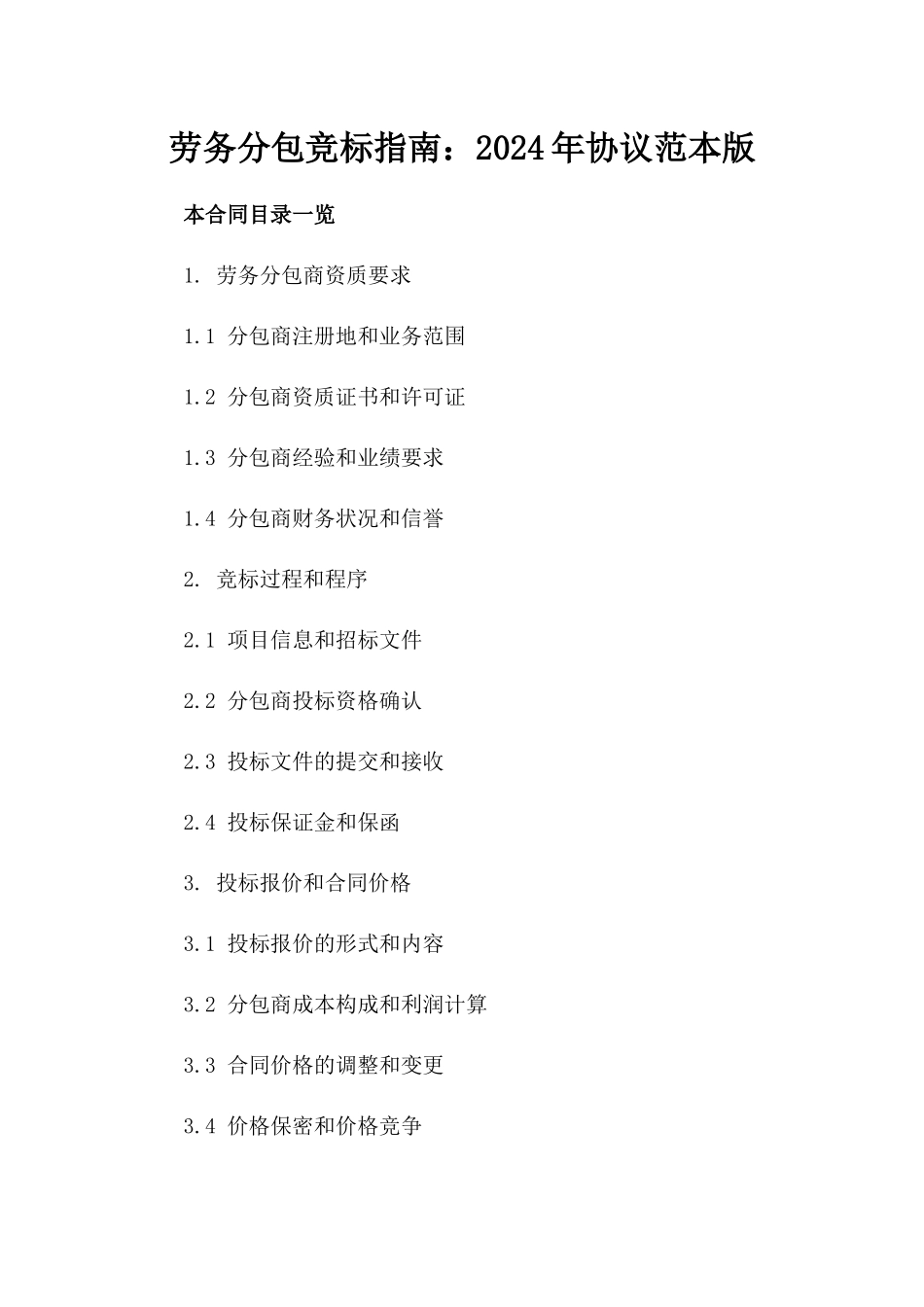 劳务分包竞标指南：2024年协议范本版

本合同目录一览

1. 劳务分包商资质要求

1.1 分包商注册地和业务范围

1.2 分包商资质证书和许可证

1.3 分包商经验和业绩要求

1.4 分包商财务状况和信誉

2. 竞标过程和程序

2.1 项目信息和招标文件

2.2 分包商投标资格确认

2.3 投标文件的提交和接收

2.4 投标保证金和保函

3. 投标报价和合同价格

3.1 投标报价的形式和内容

3.2 分包商成本构成和利润计算

3.3 合同价格的调整和变更

3.4 价格保密和价格竞争